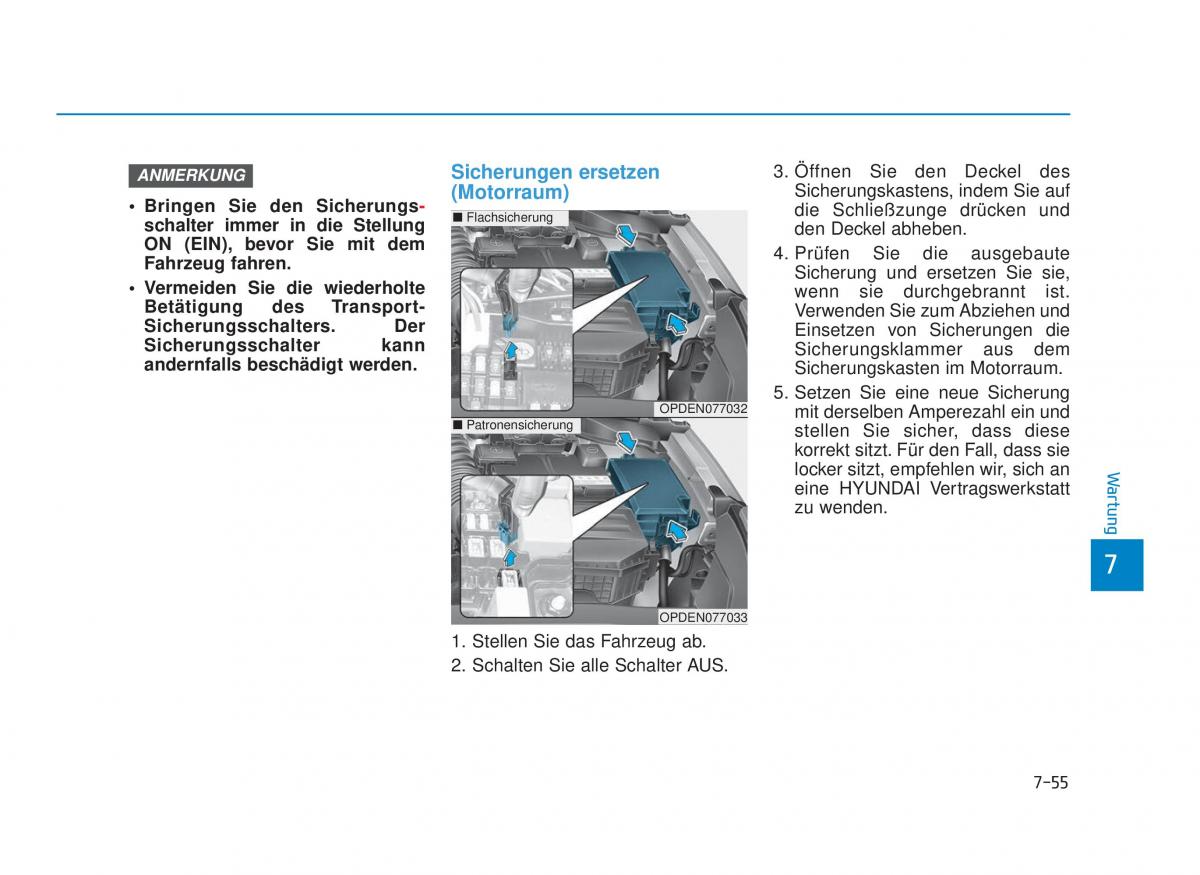 ANMERKUNG

• Bringen Sie den Sicherungsschalter immer in die Stellung ON (EIN), bevor Sie mit dem Fahrzeug fahren.
• Vermeiden Sie die wiederholte Betätigung des Transport-Sicherungsschalters. Der Sicherungsschalter kann andernfalls beschädigt werden.

Sicherungen ersetzen (Motorraum)

■ Flachsicherung

OPDEN077032

■ Patronensicherung

OPDEN077033

1. Stellen Sie das Fahrzeug ab.
2. Schalten Sie alle Schalter AUS.
3. Öffnen Sie den Deckel des Sicherungskastens, indem Sie auf die Schließzunge drücken und den Deckel abheben.
4. Prüfen Sie die ausgebaute Sicherung und ersetzen Sie sie, wenn sie durchgebrannt ist. Verwenden Sie zum Abziehen und Einsetzen von Sicherungen die Sicherungsklammer aus dem Sicherungskasten im Motorraum.
5. Setzen Sie eine neue Sicherung mit derselben Amperezahl ein und stellen Sie sicher, dass diese korrekt sitzt. Für den Fall, dass sie locker sitzt, empfehlen wir, sich an eine HYUNDAI Vertragswerkstatt zu wenden.

Wartung

7

7-55